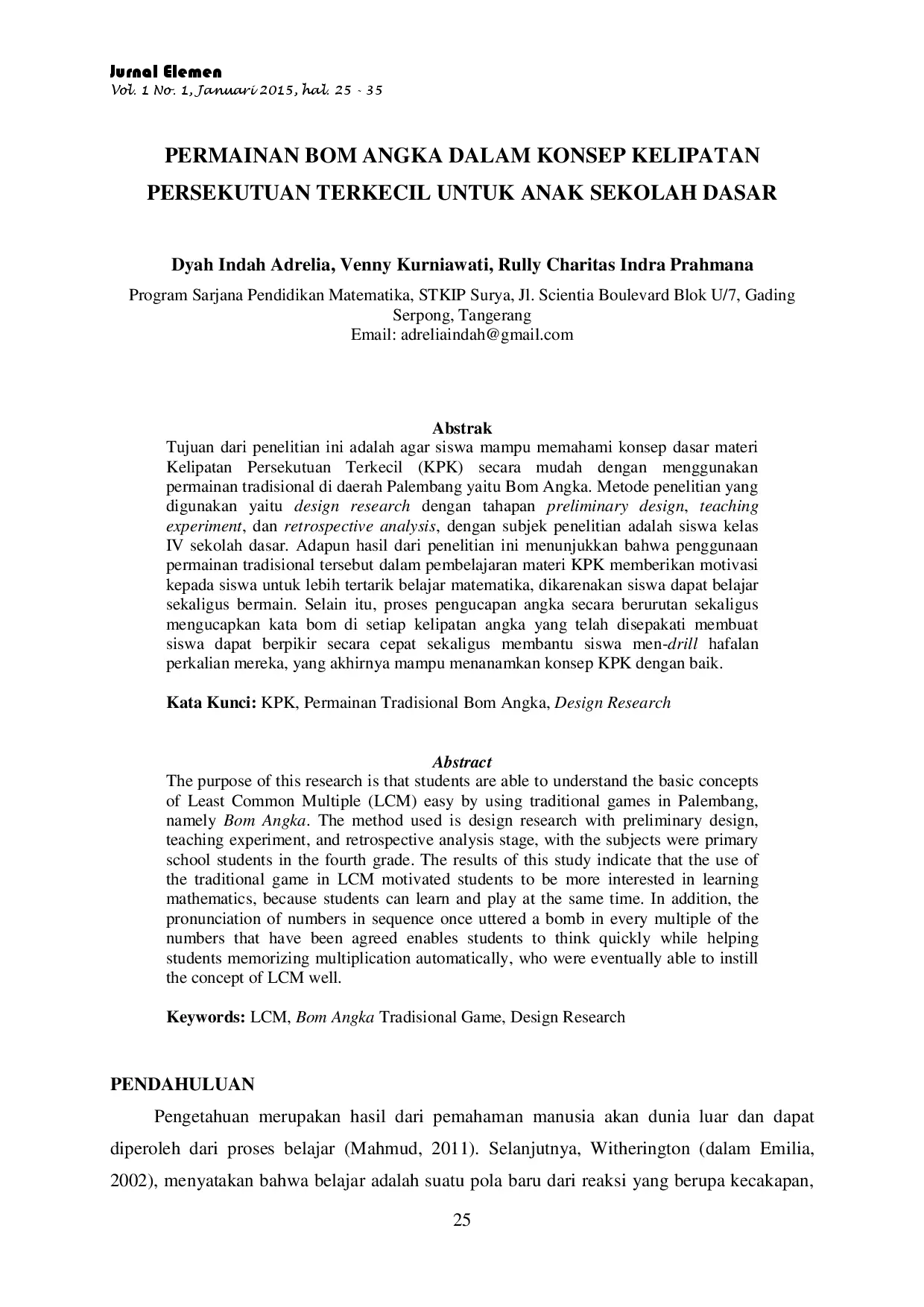 Jurnal Elemen
Vol. 1 No. 1, Januari 2015, hal. 25 - 35

PERMAINAN BOM ANGKA DALAM KONSEP KELIPATAN PERSEKUTUAN TERKECIL UNTUK ANAK SEKOLAH DASAR

Dyah Indah Adrelia, Venny Kurniawati, Rully Charitas Indra Prahmana

Program Sarjana Pendidikan Matematika, STKIP Surya, Jl. Scientia Boulevard Blok U/7, Gading Serpong, Tangerang
Email: adreliaindah@gmail.com

Abstrak
Tujuan dari penelitian ini adalah agar siswa mampu memahami konsep dasar materi Kelipatan Persekutuan Terkecil (KPK) secara mudah dengan menggunakan permainan tradisional di daerah Palembang yaitu Bom Angka. Metode penelitian yang digunakan yaitu design research dengan tahapan preliminary design, teaching experiment, dan retrospective analysis, dengan subjek penelitian adalah siswa kelas IV sekolah dasar. Adapun hasil dari penelitian ini menunjukkan bahwa penggunaan permainan tradisional tersebut dalam pembelajaran materi KPK memberikan motivasi kepada siswa untuk lebih tertarik belajar matematika, dikarenakan siswa dapat belajar sekaligus bermain. Selain itu, proses pengucapan angka secara berurutan sekaligus mengucapkan kata bom di setiap kelipatan angka yang telah disepakati membuat siswa dapat berpikir secara cepat sekaligus membantu siswa men-drill hafalan perkalian mereka, yang akhirnya mampu menanamkan konsep KPK dengan baik.

Kata Kunci: KPK, Permainan Tradisional Bom Angka, Design Research

Abstract
The purpose of this research is that students are able to understand the basic concepts of Least Common Multiple (LCM) easy by using traditional games in Palembang, namely Bom Angka. The method used is design research with preliminary design, teaching experiment, and retrospective analysis stage, with the subjects were primary school students in the fourth grade. The results of this study indicate that the use of the traditional game in LCM motivated students to be more interested in learning mathematics, because students can learn and play at the same time. In addition, the pronunciation of numbers in sequence once uttered a bomb in every multiple of the numbers that have been agreed enables students to think quickly while helping students memorizing multiplication automatically, who were eventually able to instill the concept of LCM well.

Keywords: LCM, Bom Angka Tradisional Game, Design Research

PENDAHULUAN

Pengetahuan merupakan hasil dari pemahaman manusia akan dunia luar dan dapat diperoleh dari proses belajar (Mahmud, 2011). Selanjutnya, Witherington (dalam Emilia, 2002), menyatakan bahwa belajar adalah suatu pola baru dari reaksi yang berupa kecakapan,

25